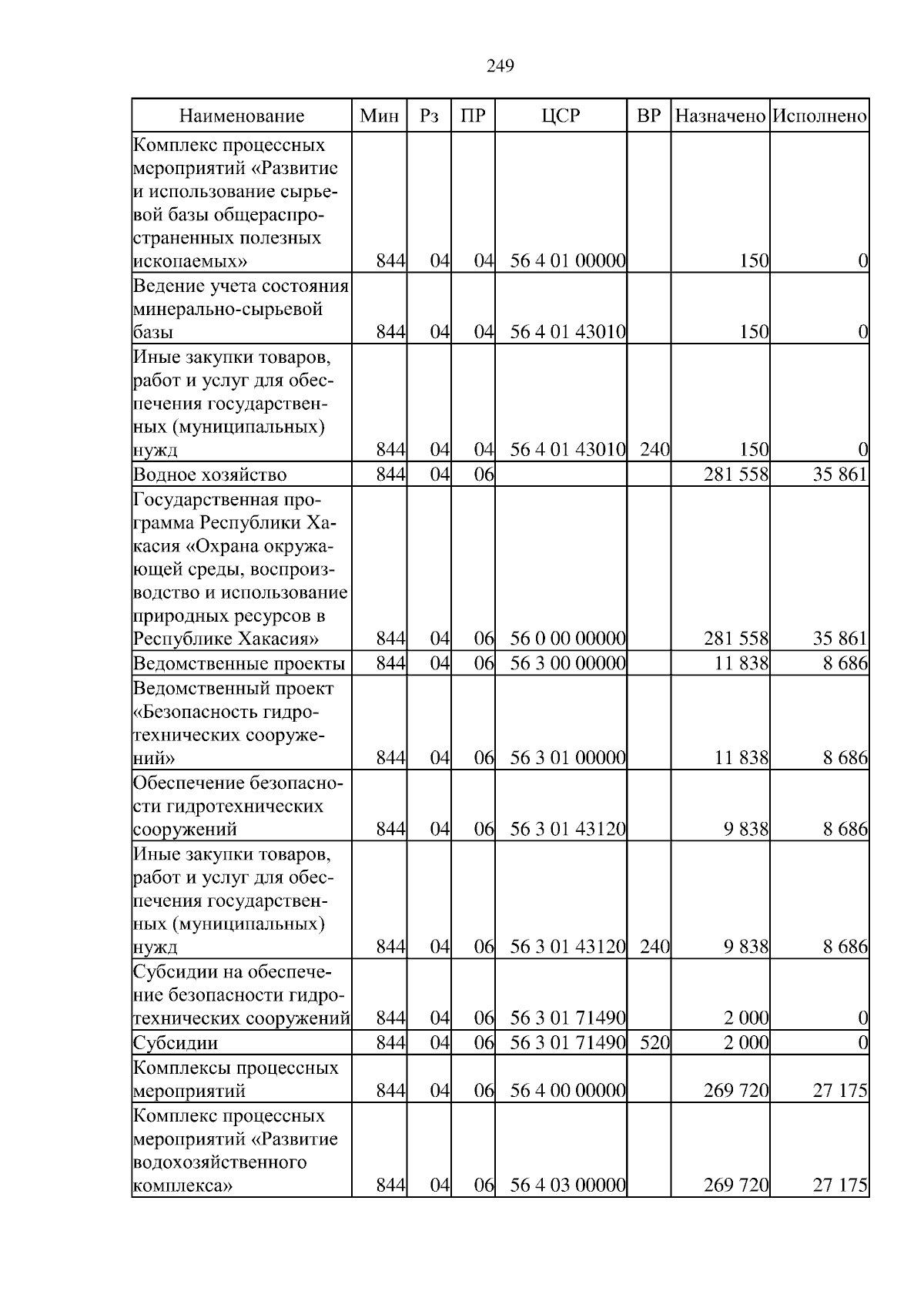 249

| Наименование | Мин | Рз | ПР | ЦСР | ВР | Назначено | Исполнено |
|---|---|---|---|---|---|---|---|
| Комплекс процессных мероприятий «Развитие и использование сырьевой базы общераспространенных полезных ископаемых» | 844 | 04 | 04 | 56 4 01 00000 | | 150 | 0 |
| Ведение учета состояния минерально-сырьевой базы | 844 | 04 | 04 | 56 4 01 43010 | | 150 | 0 |
| Иные закупки товаров, работ и услуг для обеспечения государственных (муниципальных) нужд | 844 | 04 | 04 | 56 4 01 43010 | 240 | 150 | 0 |
| Водное хозяйство | 844 | 04 | 06 | | | 281 558 | 35 861 |
| Государственная программа Республики Хакасия «Охрана окружающей среды, воспроизводство и использование природных ресурсов в Республике Хакасия» | 844 | 04 | 06 | 56 0 00 00000 | | 281 558 | 35 861 |
| Ведомственные проекты | 844 | 04 | 06 | 56 3 00 00000 | | 11 838 | 8 686 |
| Ведомственный проект «Безопасность гидротехнических сооружений» | 844 | 04 | 06 | 56 3 01 00000 | | 11 838 | 8 686 |
| Обеспечение безопасности гидротехнических сооружений | 844 | 04 | 06 | 56 3 01 43120 | | 9 838 | 8 686 |
| Иные закупки товаров, работ и услуг для обеспечения государственных (муниципальных) нужд | 844 | 04 | 06 | 56 3 01 43120 | 240 | 9 838 | 8 686 |
| Субсидии на обеспечение безопасности гидротехнических сооружений | 844 | 04 | 06 | 56 3 01 71490 | | 2 000 | 0 |
| Субсидии | 844 | 04 | 06 | 56 3 01 71490 | 520 | 2 000 | 0 |
| Комплексы процессных мероприятий | 844 | 04 | 06 | 56 4 00 00000 | | 269 720 | 27 175 |
| Комплекс процессных мероприятий «Развитие водохозяйственного комплекса» | 844 | 04 | 06 | 56 4 03 00000 | | 269 720 | 27 175 |